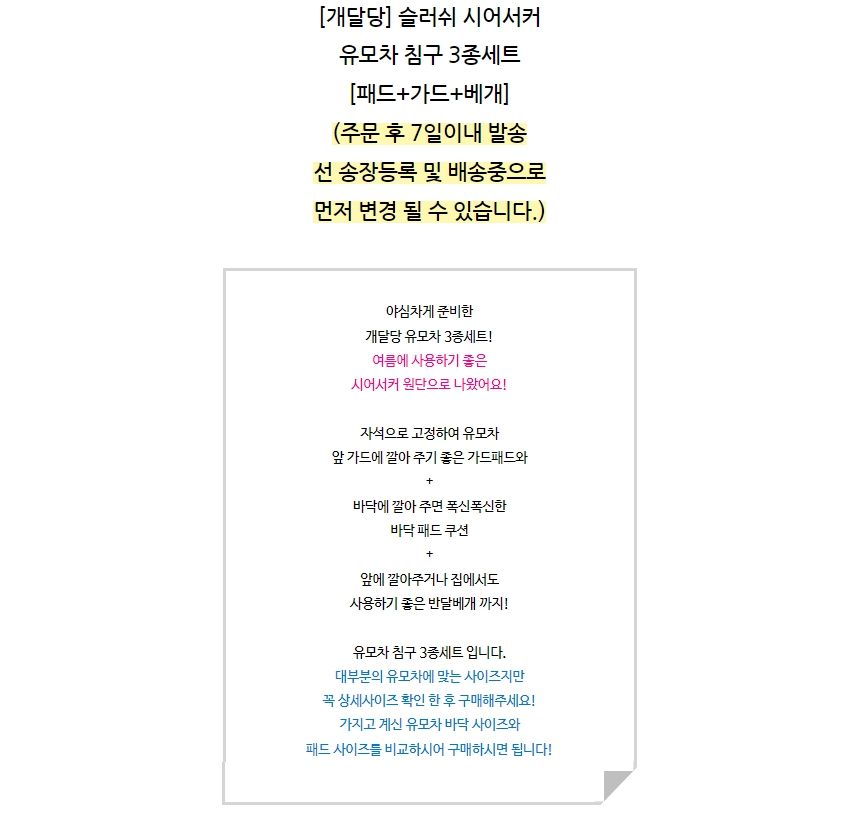 [개달당] 슬러쉬 시어서커
유모차 침구 3종세트
[패드+가드+베개]
(주문 후 7일이내 발송
선 송장등록 및 배송중으로
먼저 변경 될 수 있습니다.)

야심차게 준비한
개달당 유모차 3종세트!
여름에 사용하기 좋은
시어서커 원단으로 나왔어요!

자석으로 고정하여 유모차
앞 가드에 깔아 주기 좋은 가드패드와
+
바닥에 깔아 주면 폭신폭신한
바닥 패드 쿠션
+
앞에 깔아주거나 집에서도
사용하기 좋은 반달베개 까지!

유모차 침구 3종세트 입니다.
대부분의 유모차에 맞는 사이즈지만
꼭 상세사이즈 확인 한 후 구매해주세요!
가지고 계신 유모차 바닥 사이즈와
패드 사이즈를 비교하시어 구매하시면 됩니다!